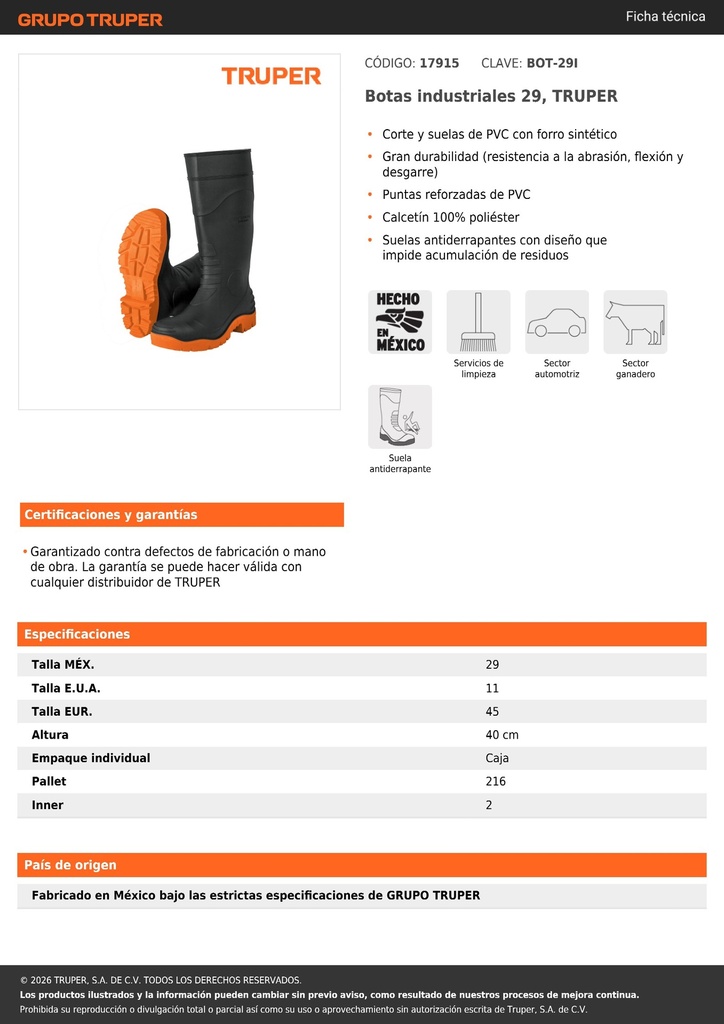 GRUPO TRUPER

Ficha técnica

TRUPER

CÓDIGO: 17915 CLAVE: BOT-29I

Botas industriales 29, TRUPER

• Corte y suelas de PVC con forro sintético
• Gran durabilidad (resistencia a la abrasión, flexión y desgarre)
• Puntas reforzadas de PVC
• Calcetín 100% poliéster
• Suelas antiderrapantes con diseño que impide acumulación de residuos

HECHO EN MÉXICO

Servicios de limpieza

Sector automotriz

Sector ganadero

Suela antiderrapante

Certificaciones y garantías

• Garantizado contra defectos de fabricación o mano de obra. La garantía se puede hacer válida con cualquier distribuidor de TRUPER

Especificaciones

| Talla MÉX. | 29 |
|---|---|
| Talla E.U.A. | 11 |
| Talla EUR. | 45 |
| Altura | 40 cm |
| Empaque individual | Caja |
| Pallet | 216 |
| Inner | 2 |

País de origen

Fabricado en México bajo las estrictas especificaciones de GRUPO TRUPER

© 2026 TRUPER, S.A. DE C.V. TODOS LOS DERECHOS RESERVADOS.
Los productos ilustrados y la información pueden cambiar sin previo aviso, como resultado de nuestros procesos de mejora continua.
Prohibida su reproducción o divulgación total o parcial así como su uso o aprovechamiento sin autorización escrita de Truper, S.A. de C.V.